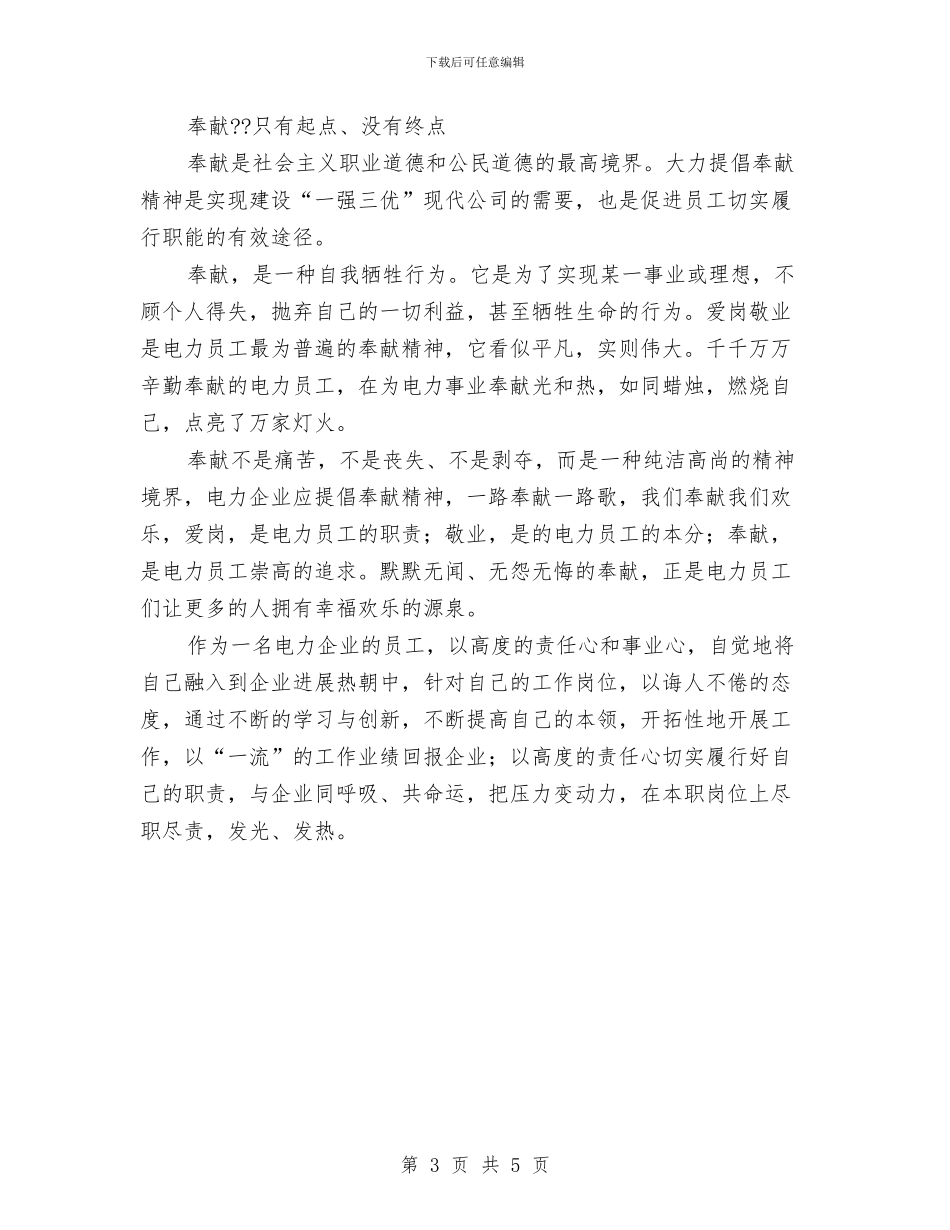 下载后可任意编辑

奉献??只有起点、没有终点

奉献是社会主义职业道德和公民道德的最高境界。大力提倡奉献精神是实现建设“一强三优”现代公司的需要，也是促进员工切实履行职能的有效途径。

奉献，是一种自我牺牲行为。它是为了实现某一事业或理想，不顾个人得失，抛弃自己的一切利益，甚至牺牲生命的行为。爱岗敬业是电力员工最为普遍的奉献精神，它看似平凡，实则伟大。千千万万辛勤奉献的电力员工，在为电力事业奉献光和热，如同蜡烛，燃烧自己，点亮了万家灯火。

奉献不是痛苦，不是丧失、不是剥夺，而是一种纯洁高尚的精神境界，电力企业应提倡奉献精神，一路奉献一路歌，我们奉献我们欢乐，爱岗，是电力员工的职责；敬业，是的电力员工的本分；奉献，是电力员工崇高的追求。默默无闻、无怨无悔的奉献，正是电力员工们让更多的人拥有幸福欢乐的源泉。

作为一名电力企业的员工，以高度的责任心和事业心，自觉地将自己融入到企业进展热朝中，针对自己的工作岗位，以诲人不倦的态度，通过不断的学习与创新，不断提高自己的本领，开拓性地开展工作，以“一流”的工作业绩回报企业；以高度的责任心切实履行好自己的职责，与企业同呼吸、共命运，把压力变动力，在本职岗位上尽职尽责，发光、发热。

第 3 页 共 5 页